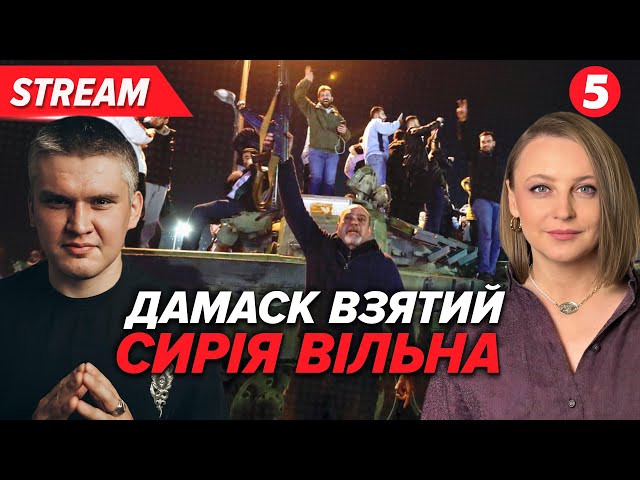 STREAM

5

ДАМАСК ВЗЯТИЙ
СИРІЯ ВІЛЬНА